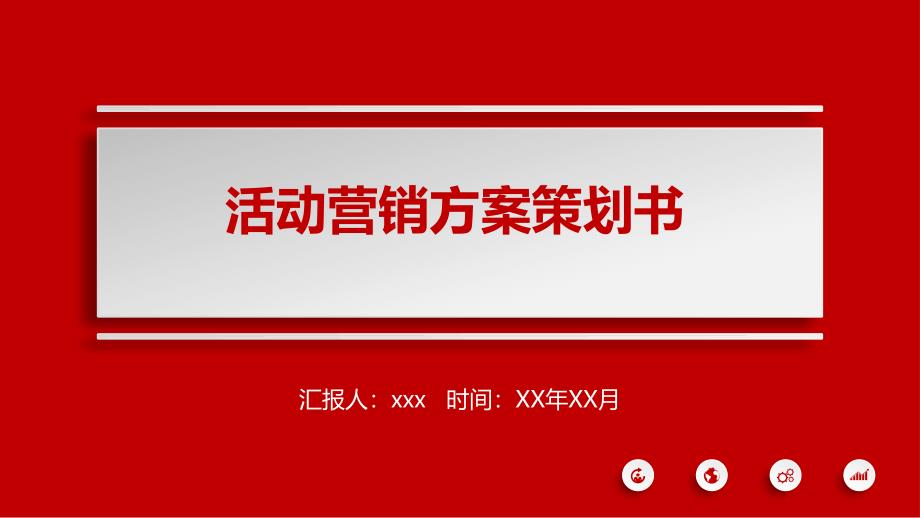 活动营销方案策划书

汇报人：xxx　时间：XX年XX月